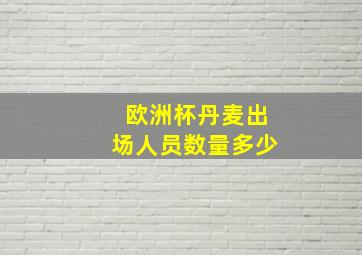 欧洲杯丹麦出场人员数量多少